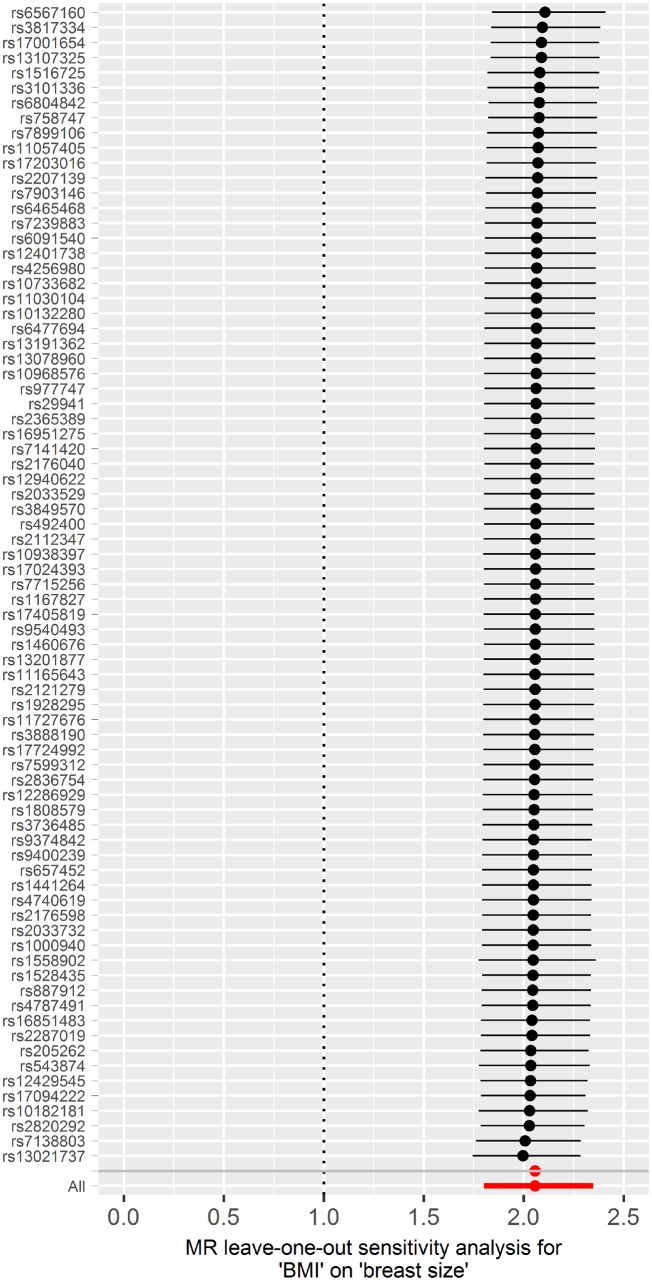 rs6567160
rs3817334
rs17001654
rs13107325
rs1516725
rs3101336
rs6804842
rs758747
rs7899106
rs11057405
rs17203016
rs2207139
rs7903146
rs6465468
rs7239883
rs6091540
rs12401738
rs4256980
rs10733682
rs11030104
rs10132280
rs6477694
rs13191362
rs13078960
rs10968576
rs977747
rs29941
rs2365389
rs16951275
rs7141420
rs2176040
rs12940622
rs2033529
rs3849570
rs492400
rs2112347
rs10938397
rs17024393
rs7715256
rs1167827
rs17405819
rs9540493
rs1460676
rs13201877
rs11165643
rs2121279
rs1928295
rs11727676
rs3888190
rs17724992
rs7599312
rs2836754
rs12286929
rs1808579
rs3736485
rs9374842
rs9400239
rs657452
rs1441264
rs4740619
rs2176598
rs2033732
rs1000940
rs1558902
rs1528435
rs887912
rs4787491
rs16851483
rs2287019
rs205262
rs543874
rs12429545
rs17094222
rs10182181
rs2820292
rs7138803
rs13021737
All

0.0 0.5 1.0 1.5 2.0 2.5

MR leave-one-out sensitivity analysis for 'BMI' on 'breast size'